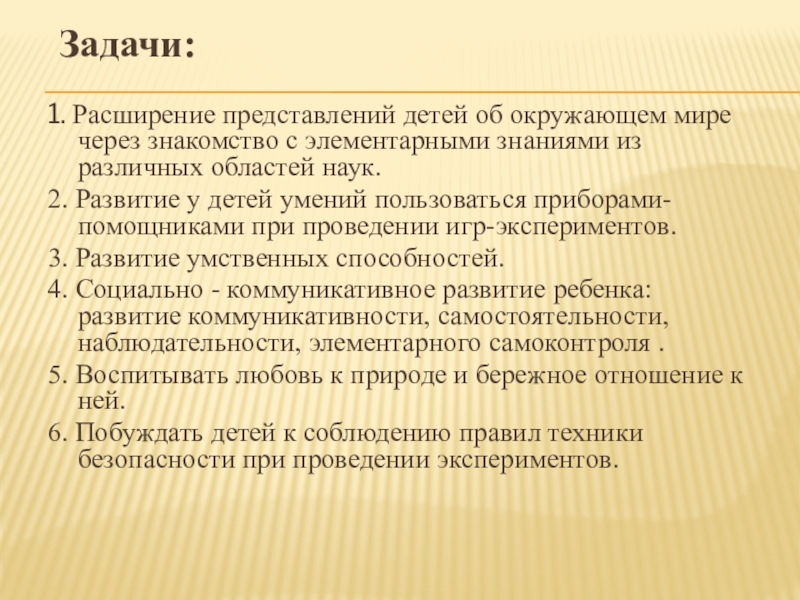 Задачи:

1. Расширение представлений детей об окружающем мире через знакомство с элементарными знаниями из различных областей наук.

2. Развитие у детей умений пользоваться приборами-помощниками при проведении игр-экспериментов.

3. Развитие умственных способностей.

4. Социально - коммуникативное развитие ребенка: развитие коммуникативности, самостоятельности, наблюдательности, элементарного самоконтроля .

5. Воспитывать любовь к природе и бережное отношение к ней.

6. Побуждать детей к соблюдению правил техники безопасности при проведении экспериментов.